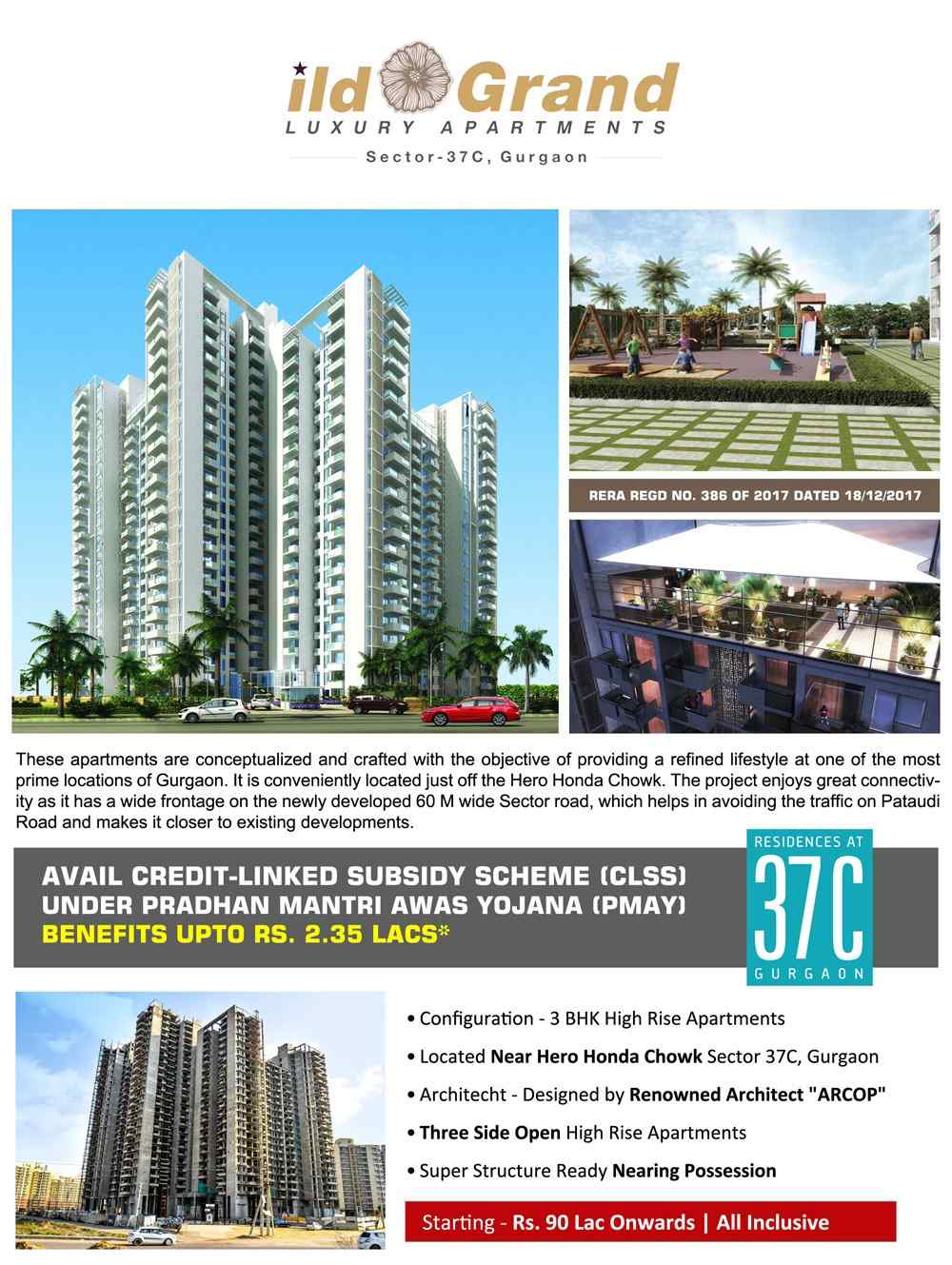 ild Grand
LUXURY APARTMENTS
Sector-37C, Gurgaon

RERA REGD NO. 386 OF 2017 DATED 18/12/2017

These apartments are conceptualized and crafted with the objective of providing a refined lifestyle at one of the most prime locations of Gurgaon. It is conveniently located just off the Hero Honda Chowk. The project enjoys great connectivity as it has a wide frontage on the newly developed 60 M wide Sector road, which helps in avoiding the traffic on Pataudi Road and makes it closer to existing developments.

AVAIL CREDIT-LINKED SUBSIDY SCHEME (CLSS)
UNDER PRADHAN MANTRI AWAS YOJANA (PMAY)
BENEFITS UPTO RS. 2.35 LACS*

RESIDENCES AT
37C
GURGAON

• Configuration - 3 BHK High Rise Apartments
• Located Near Hero Honda Chowk Sector 37C, Gurgaon
• Architecht - Designed by Renowned Architect "ARCOP"
• Three Side Open High Rise Apartments
• Super Structure Ready Nearing Possession

Starting - Rs. 90 Lac Onwards | All Inclusive